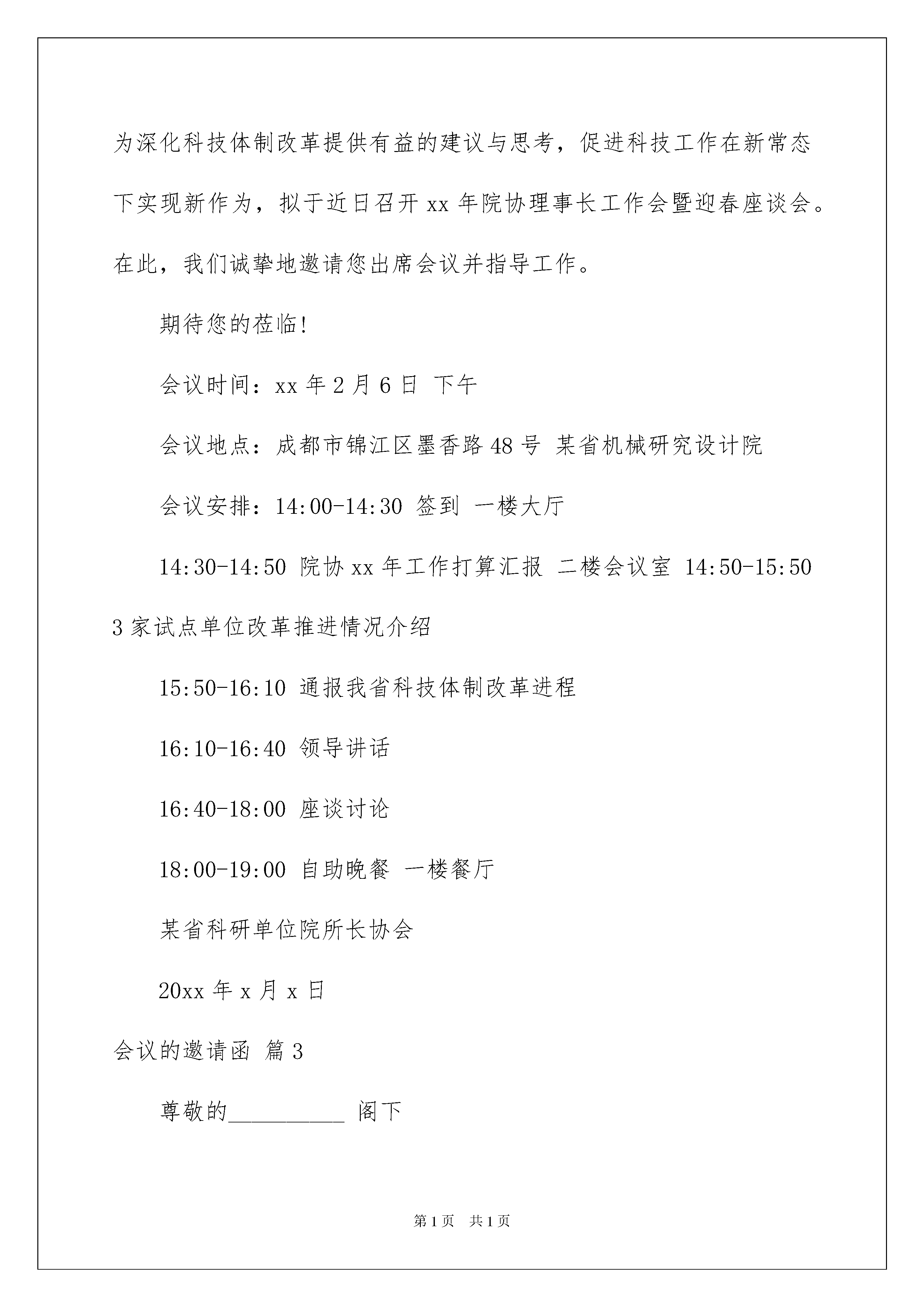 为深化科技体制改革提供有益的建议与思考，促进科技工作在新常态下实现新作为，拟于近日召开 xx 年院协理事长工作会暨迎春座谈会。在此，我们诚挚地邀请您出席会议并指导工作。

期待您的莅临!

会议时间：xx 年 2 月 6 日 下午

会议地点：成都市锦江区墨香路 48 号 某省机械研究设计院

会议安排：14:00-14:30 签到 一楼大厅

14:30-14:50 院协 xx 年工作打算汇报 二楼会议室 14:50-15:50 3 家试点单位改革推进情况介绍

15:50-16:10 通报我省科技体制改革进程

16:10-16:40 领导讲话

16:40-18:00 座谈讨论

18:00-19:00 自助晚餐 一楼餐厅

某省科研单位院所长协会

20xx 年 x 月 x 日

会议的邀请函 篇 3

尊敬的__________ 阁下

第 1 页 共 1 页